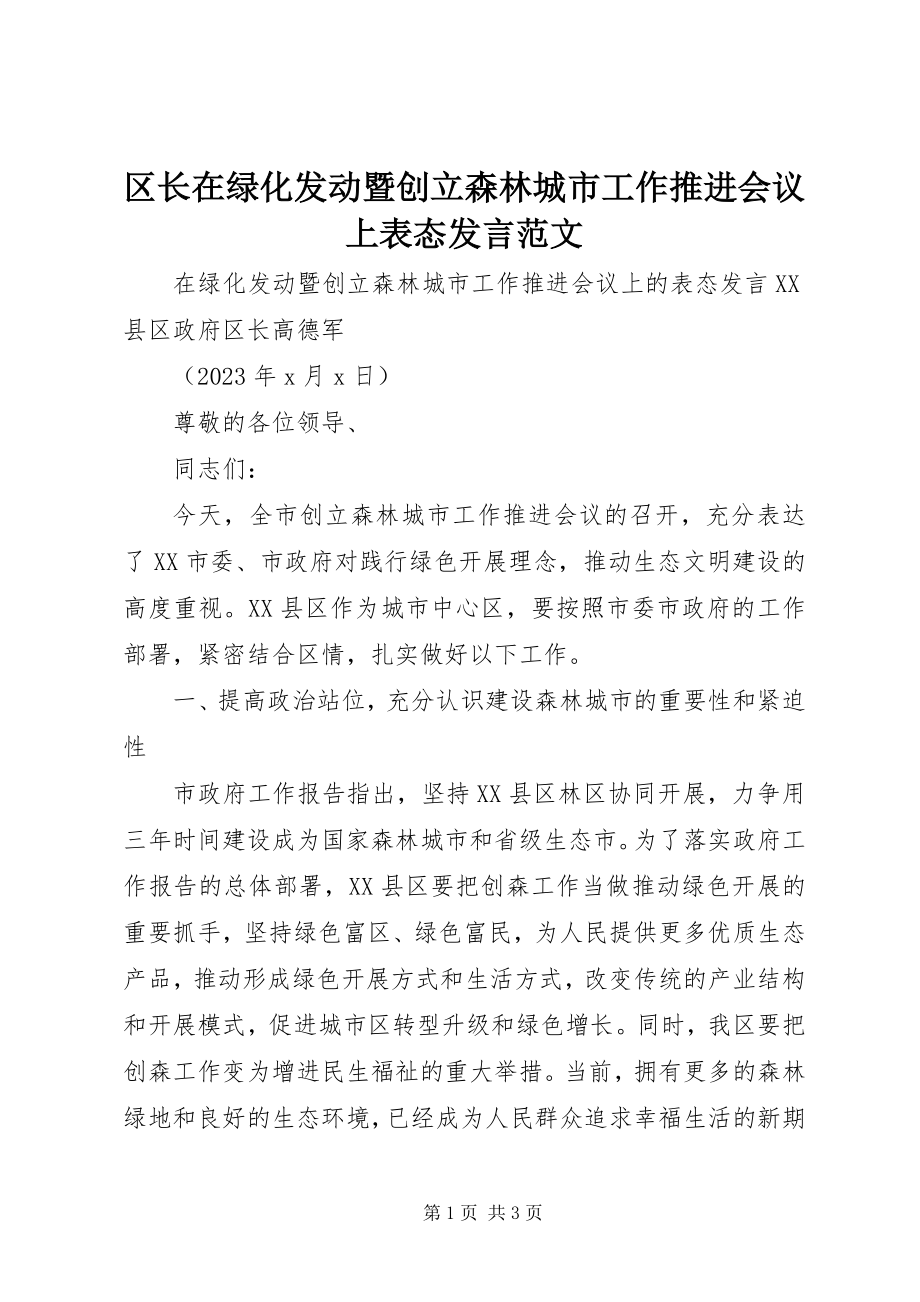 区长在绿化发动暨创立森林城市工作推进会议上表态发言范文

在绿化发动暨创立森林城市工作推进会议上的表态发言 XX 县区政府区长高德军

（2023 年 x 月 x 日）

尊敬的各位领导、

同志们：

今天，全市创立森林城市工作推进会议的召开，充分表达了 XX 市委、市政府对践行绿色开展理念，推动生态文明建设的高度重视。XX 县区作为城市中心区，要按照市委市政府的工作部署，紧密结合区情，扎实做好以下工作。

一、提高政治站位，充分认识建设森林城市的重要性和紧迫性

市政府工作报告指出，坚持 XX 县区林区协同开展，力争用三年时间建设成为国家森林城市和省级生态市。为了落实政府工作报告的总体部署，XX 县区要把创森工作当做推动绿色开展的重要抓手，坚持绿色富区、绿色富民，为人民提供更多优质生态产品，推动形成绿色开展方式和生活方式，改变传统的产业结构和开展模式，促进城市区转型升级和绿色增长。同时，我区要把创森工作变为增进民生福祉的重大举措。当前，拥有更多的森林绿地和良好的生态环境，已经成为人民群众追求幸福生活的新期

第 1 页 共 3 页